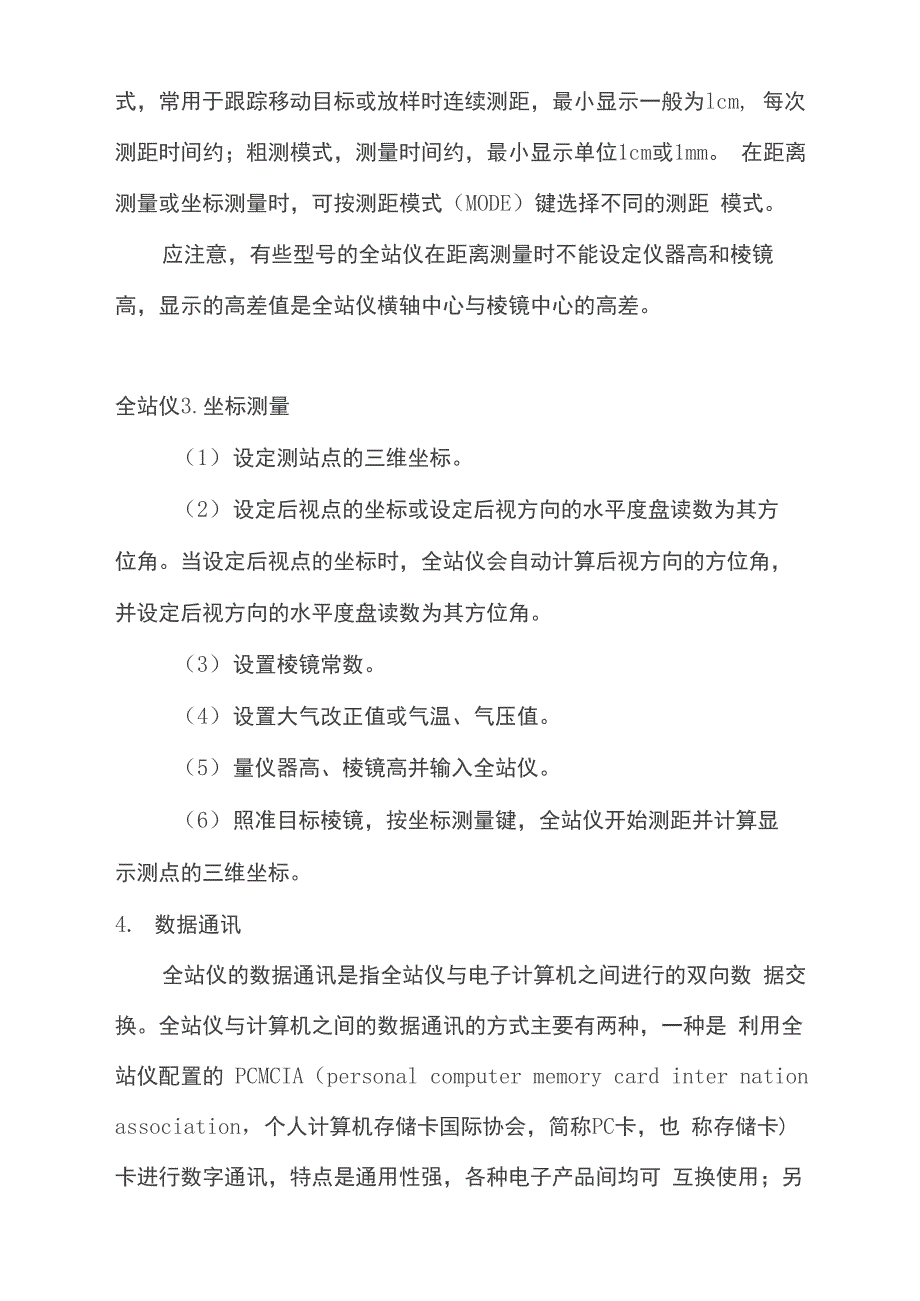 式，常用于跟踪移动目标或放样时连续测距，最小显示一般为1cm, 每次测距时间约；粗测模式，测量时间约，最小显示单位1cm或1mm。 在距离测量或坐标测量时，可按测距模式（MODE）键选择不同的测距 模式。

应注意，有些型号的全站仪在距离测量时不能设定仪器高和棱镜高，显示的高差值是全站仪横轴中心与棱镜中心的高差。

全站仪3.坐标测量

（1）设定测站点的三维坐标。

（2）设定后视点的坐标或设定后视方向的水平度盘读数为其方位角。当设定后视点的坐标时，全站仪会自动计算后视方向的方位角，并设定后视方向的水平度盘读数为其方位角。

（3）设置棱镜常数。

（4）设置大气改正值或气温、气压值。

（5）量仪器高、棱镜高并输入全站仪。

（6）照准目标棱镜，按坐标测量键，全站仪开始测距并计算显示测点的三维坐标。

4. 数据通讯

全站仪的数据通讯是指全站仪与电子计算机之间进行的双向数 据交换。全站仪与计算机之间的数据通讯的方式主要有两种，一种是 利用全站仪配置的 PCMCIA（personal computer memory card inter nation association，个人计算机存储卡国际协会，简称PC卡，也 称存储卡）卡进行数字通讯，特点是通用性强，各种电子产品间均可 互换使用；另